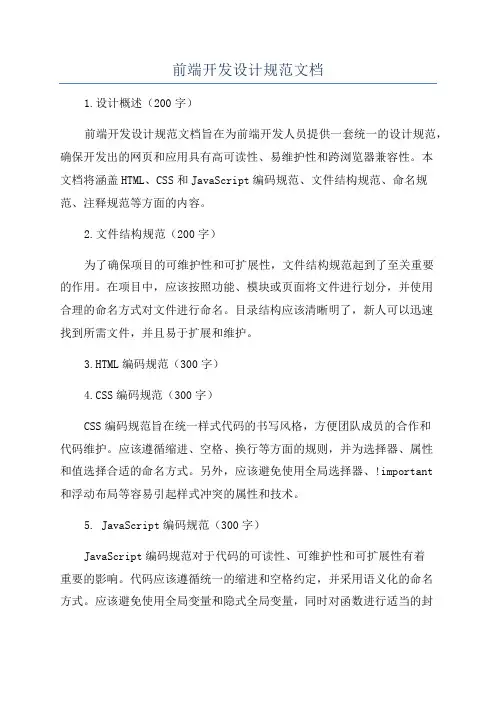 前端开发设计规范文档

1.设计概述（200字）

前端开发设计规范文档旨在为前端开发人员提供一套统一的设计规范，确保开发出的网页和应用具有高可读性、易维护性和跨浏览器兼容性。本文档将涵盖HTML、CSS和JavaScript编码规范、文件结构规范、命名规范、注释规范等方面的内容。

2.文件结构规范（200字）

为了确保项目的可维护性和可扩展性，文件结构规范起到了至关重要的作用。在项目中，应该按照功能、模块或页面将文件进行划分，并使用合理的命名方式对文件进行命名。目录结构应该清晰明了，新人可以迅速找到所需文件，并且易于扩展和维护。

3.HTML编码规范（300字）

4.CSS编码规范（300字）

CSS编码规范旨在统一样式代码的书写风格，方便团队成员的合作和代码维护。应该遵循缩进、空格、换行等方面的规则，并为选择器、属性和值选择合适的命名方式。另外，应该避免使用全局选择器、!important和浮动布局等容易引起样式冲突的属性和技术。

5. JavaScript编码规范（300字）

JavaScript编码规范对于代码的可读性、可维护性和可扩展性有着重要的影响。代码应该遵循统一的缩进和空格约定，并采用语义化的命名方式。应该避免使用全局变量和隐式全局变量，同时对函数进行适当的封